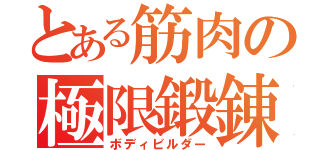 とある筋肉の
極限鍛錬
ボディビルダー